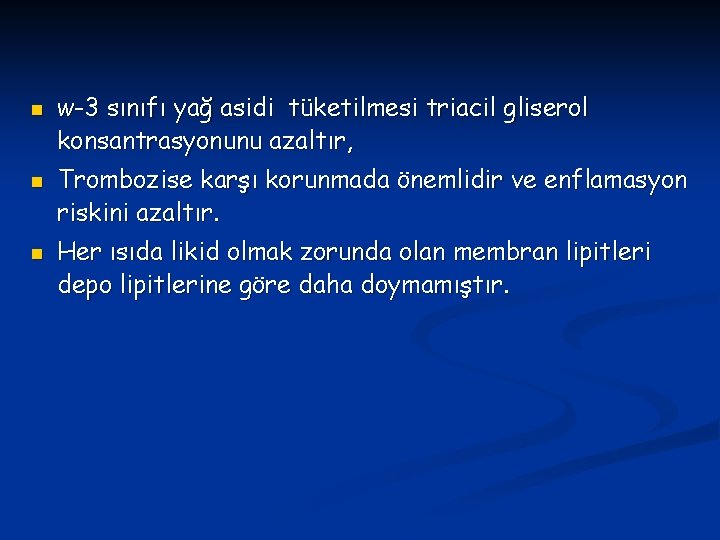 • w-3 sınıfı yağ asidi tüketilmesi triacil gliserol konsantrasyonunu azaltır,
• Trombozise karşı korunmada önemlidir ve enflamasyon riskini azaltır.
• Her ısıda likid olmak zorunda olan membran lipitleri depo lipitlerine göre daha doymamıştır.